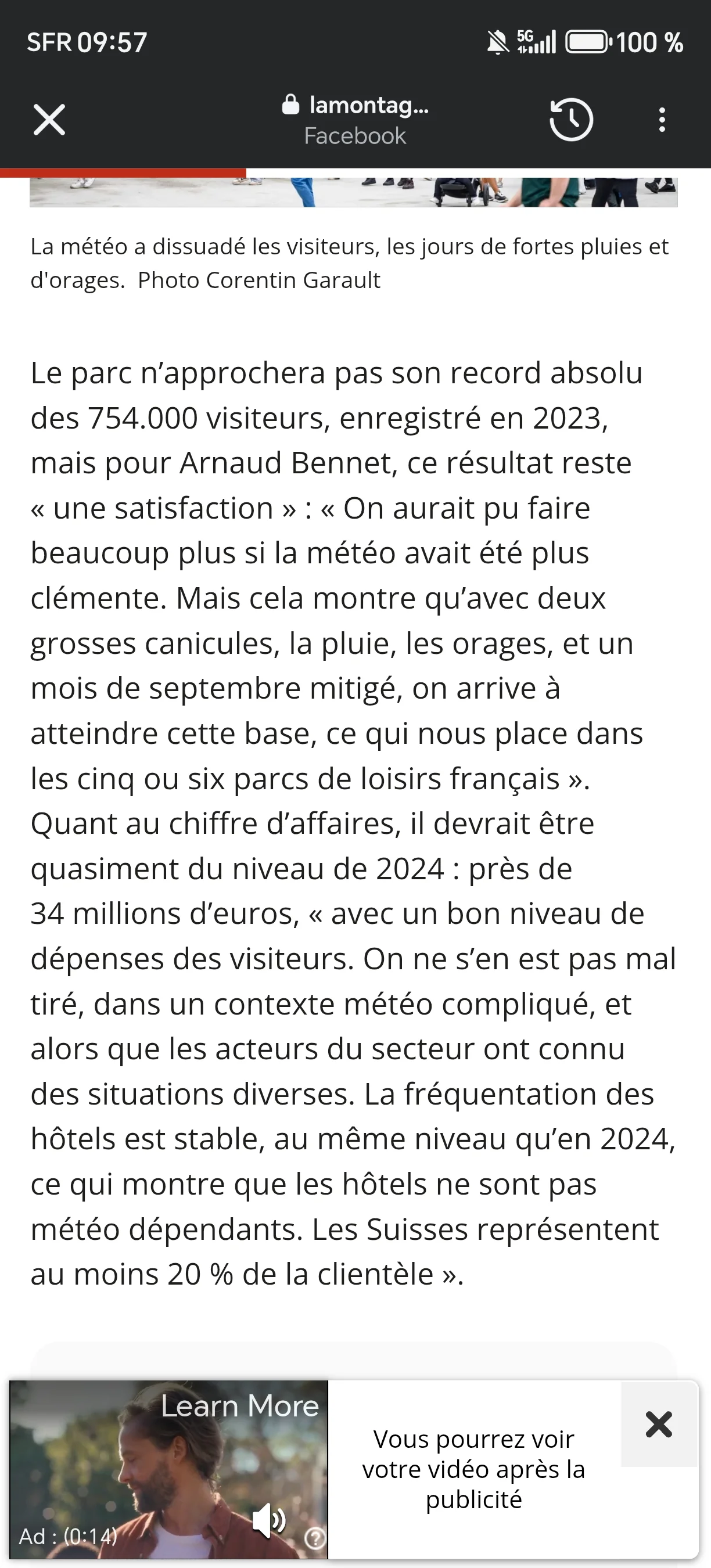 SFR 09:57 5G 100 %

lamontag...
Facebook

La météo a dissuadé les visiteurs, les jours de fortes pluies et d'orages. Photo Corentin Garault

Le parc n’approchera pas son record absolu des 754.000 visiteurs, enregistré en 2023, mais pour Arnaud Bennet, ce résultat reste « une satisfaction » : « On aurait pu faire beaucoup plus si la météo avait été plus clémente. Mais cela montre qu’avec deux grosses canicules, la pluie, les orages, et un mois de septembre mitigé, on arrive à atteindre cette base, ce qui nous place dans les cinq ou six parcs de loisirs français ». Quant au chiffre d’affaires, il devrait être quasiment du niveau de 2024 : près de 34 millions d’euros, « avec un bon niveau de dépenses des visiteurs. On ne s’en est pas mal tiré, dans un contexte météo compliqué, et alors que les acteurs du secteur ont connu des situations diverses. La fréquentation des hôtels est stable, au même niveau qu’en 2024, ce qui montre que les hôtels ne sont pas météo dépendants. Les Suisses représentent au moins 20 % de la clientèle ».

Learn More
Ad : (0:14)
Vous pourrez voir votre vidéo après la publicité